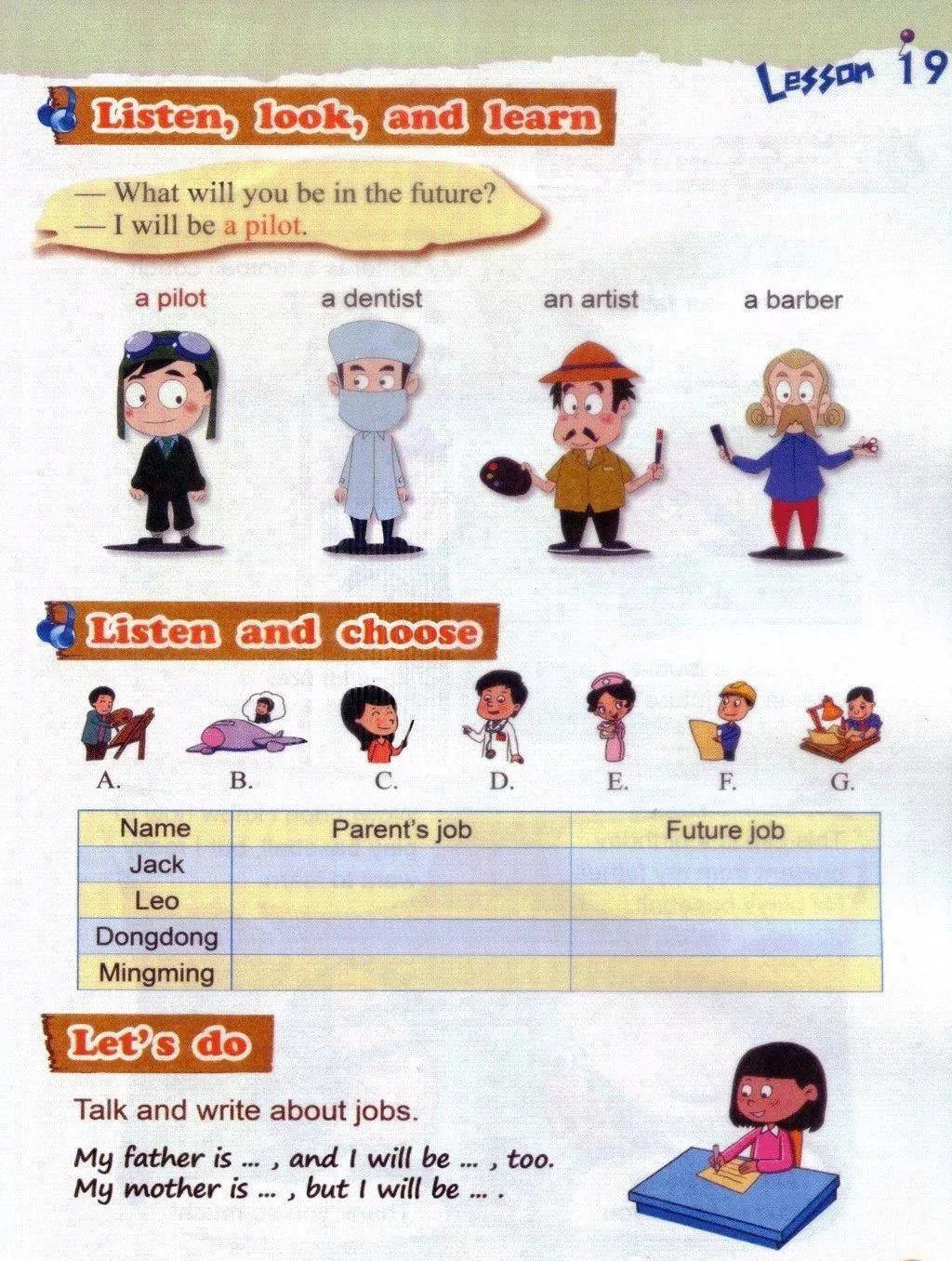 Lesson 19

Listen, look, and learn

— What will you be in the future?
— I will be a pilot.

a pilot
a dentist
an artist
a barber

Listen and choose

A.
B.
C.
D.
E.
F.
G.

| Name | Parent's job | Future job |
|---|---|---|
| Jack | | |
| Leo | | |
| Dongdong | | |
| Mingming | | |

Let's do

Talk and write about jobs.

My father is ... , and I will be ... , too.
My mother is ... , but I will be ... .